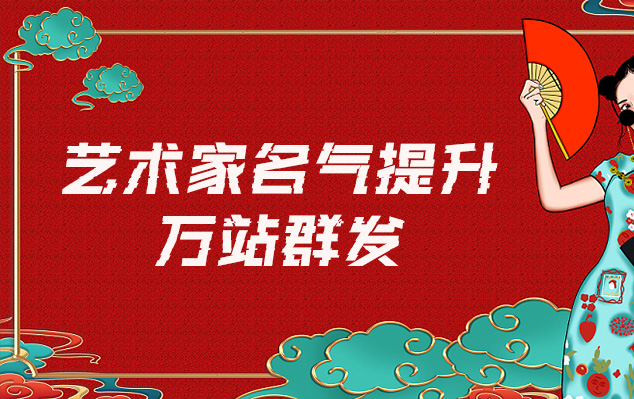 艺术家名气提升
万站群发